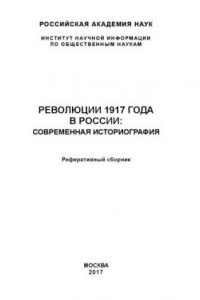 РОССИЙСКАЯ АКАДЕМИЯ НАУК

ИНСТИТУТ НАУЧНОЙ ИНФОРМАЦИИ ПО ОБЩЕСТВЕННЫМ НАУКАМ

РЕВОЛЮЦИИ 1917 ГОДА В РОССИИ: СОВРЕМЕННАЯ ИСТОРИОГРАФИЯ

Реферативный сборник

МОСКВА
2017